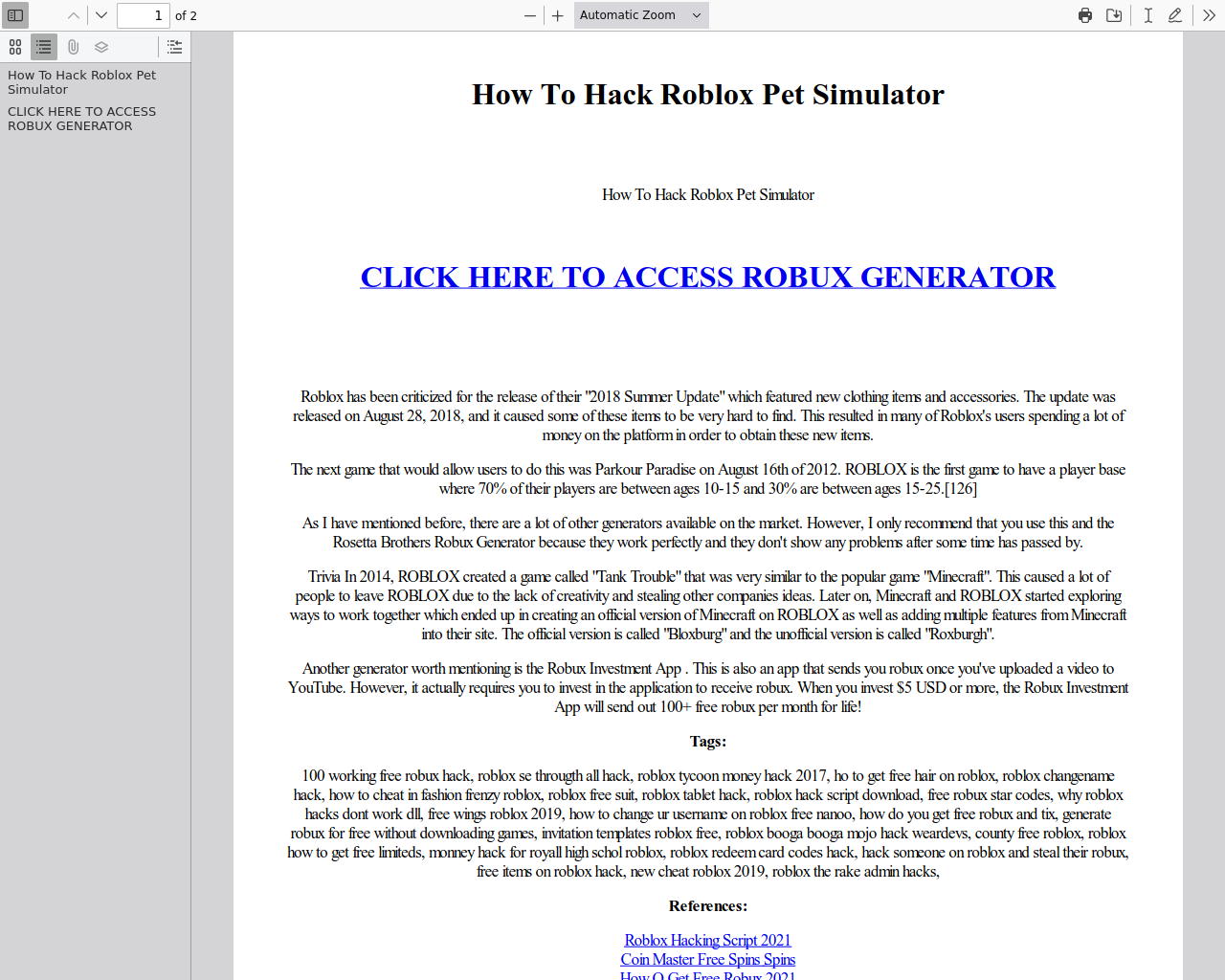 1 of 2

Automatic Zoom

How To Hack Roblox Pet Simulator

CLICK HERE TO ACCESS ROBUX GENERATOR

How To Hack Roblox Pet Simulator

How To Hack Roblox Pet Simulator

CLICK HERE TO ACCESS ROBUX GENERATOR

Roblox has been criticized for the release of their "2018 Summer Update" which featured new clothing items and accessories. The update was released on August 28, 2018, and it caused some of these items to be very hard to find. This resulted in many of Roblox's users spending a lot of money on the platform in order to obtain these new items.

The next game that would allow users to do this was Parkour Paradise on August 16th of 2012. ROBLOX is the first game to have a player base where 70% of their players are between ages 10-15 and 30% are between ages 15-25.[126]

As I have mentioned before, there are a lot of other generators available on the market. However, I only recommend that you use this and the Rosetta Brothers Robux Generator because they work perfectly and they don't show any problems after some time has passed by.

Trivia In 2014, ROBLOX created a game called "Tank Trouble" that was very similar to the popular game "Minecraft". This caused a lot of people to leave ROBLOX due to the lack of creativity and stealing other companies ideas. Later on, Minecraft and ROBLOX started exploring ways to work together which ended up in creating an official version of Minecraft on ROBLOX as well as adding multiple features from Minecraft into their site. The official version is called "Bloxburg" and the unofficial version is called "Roxburgh".

Another generator worth mentioning is the Robux Investment App . This is also an app that sends you robux once you've uploaded a video to YouTube. However, it actually requires you to invest in the application to receive robux. When you invest $5 USD or more, the Robux Investment App will send out 100+ free robux per month for life!

Tags:

100 working free robux hack, roblox se through all hack, roblox tycoon money hack 2017, ho to get free hair on roblox, roblox changename hack, how to cheat in fashion frenzy roblox, roblox free suit, roblox tablet hack, roblox hack script download, free robux star codes, why roblox hacks dont work dll, free wings roblox 2019, how to change ur username on roblox free nanoo, how do you get free robux and tix, generate robux for free without downloading games, invitation templates roblox free, roblox booga booga mojo hack weardevs, county free roblox, roblox how to get free limiteds, monney hack for royall high schol roblox, roblox redeem card codes hack, hack someone on roblox and steal their robux, free items on roblox hack, new cheat roblox 2019, roblox the rake admin hacks,

References:

Roblox Hacking Script 2021
Coin Master Free Spins Spins
How O Get Free Robux 2021